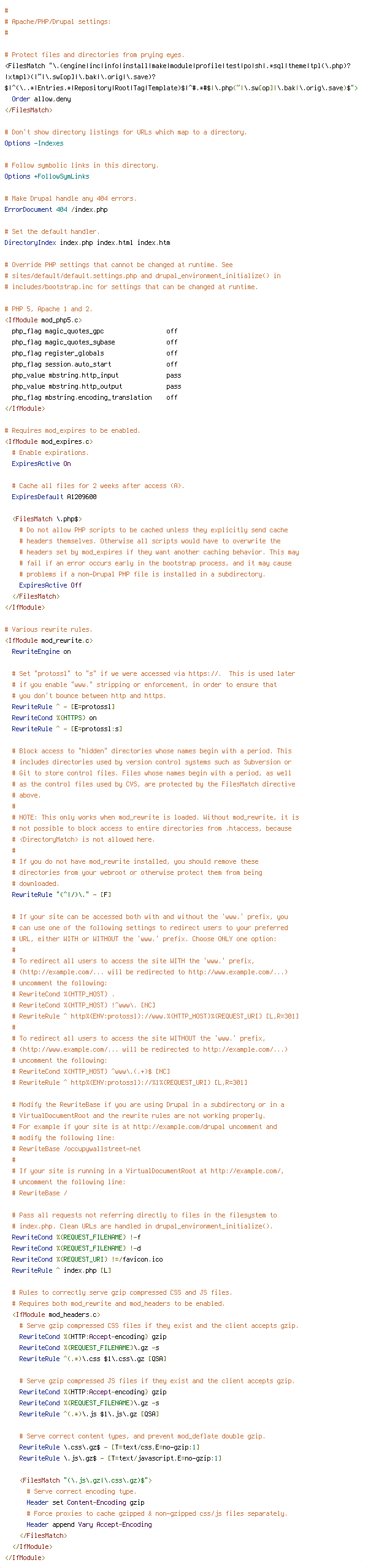 #
# Apache/PHP/Drupal settings:
#

# Protect files and directories from prying eyes.
<FilesMatch "\.(engine|inc|info|install|make|module|profile|test|po|sh|.*sql|theme|tpl(\.php)?|xtmpl)(~|\.sw[op]|\.bak|\.orig|\.save)?$|^(\..*|Entries.*|Repository|Root|Tag|Template)$|^#.*#$|\.php(~|\.sw[op]|\.bak|\.orig\.save)$">
  Order allow,deny
</FilesMatch>

# Don't show directory listings for URLs which map to a directory.
Options -Indexes

# Follow symbolic links in this directory.
Options +FollowSymLinks

# Make Drupal handle any 404 errors.
ErrorDocument 404 /index.php

# Set the default handler.
DirectoryIndex index.php index.html index.htm

# Override PHP settings that cannot be changed at runtime. See
# sites/default/default.settings.php and drupal_environment_initialize() in
# includes/bootstrap.inc for settings that can be changed at runtime.

# PHP 5, Apache 1 and 2.
<IfModule mod_php5.c>
  php_flag magic_quotes_gpc                 off
  php_flag magic_quotes_sybase              off
  php_flag register_globals                 off
  php_flag session.auto_start               off
  php_value mbstring.http_input             pass
  php_value mbstring.http_output            pass
  php_flag mbstring.encoding_translation    off
</IfModule>

# Requires mod_expires to be enabled.
<IfModule mod_expires.c>
  # Enable expirations.
  ExpiresActive On

  # Cache all files for 2 weeks after access (A).
  ExpiresDefault A1209600

  <FilesMatch \.php$>
    # Do not allow PHP scripts to be cached unless they explicitly send cache
    # headers themselves. Otherwise all scripts would have to overwrite the
    # headers set by mod_expires if they want another caching behavior. This may
    # fail if an error occurs early in the bootstrap process, and it may cause
    # problems if a non-Drupal PHP file is installed in a subdirectory.
    ExpiresActive Off
  </FilesMatch>
</IfModule>

# Various rewrite rules.
<IfModule mod_rewrite.c>
  RewriteEngine on

  # Set "protossl" to "s" if we were accessed via https://.  This is used later
  # if you enable "www." stripping or enforcement, in order to ensure that
  # you don't bounce between http and https.
  RewriteRule ^ - [E=protossl]
  RewriteCond %{HTTPS} on
  RewriteRule ^ - [E=protossl:s]

  # Block access to "hidden" directories whose names begin with a period. This
  # includes directories used by version control systems such as Subversion or
  # Git to store control files. Files whose names begin with a period, as well
  # as the control files used by CVS, are protected by the FilesMatch directive
  # above.
  #
  # NOTE: This only works when mod_rewrite is loaded. Without mod_rewrite, it is
  # not possible to block access to entire directories from .htaccess, because
  # <DirectoryMatch> is not allowed here.
  #
  # If you do not have mod_rewrite installed, you should remove these
  # directories from your webroot or otherwise protect them from being
  # downloaded.
  RewriteRule "(^|/)\." - [F]

  # If your site can be accessed both with and without the 'www.' prefix, you
  # can use one of the following settings to redirect users to your preferred
  # URL, either WITH or WITHOUT the 'www.' prefix. Choose ONLY one option:
  #
  # To redirect all users to access the site WITH the 'www.' prefix,
  # (http://example.com/... will be redirected to http://www.example.com/...)
  # uncomment the following:
  # RewriteCond %{HTTP_HOST} .
  # RewriteCond %{HTTP_HOST} !^www\. [NC]
  # RewriteRule ^ http%{ENV:protossl}://www.%{HTTP_HOST}%{REQUEST_URI} [L,R=301]
  #
  # To redirect all users to access the site WITHOUT the 'www.' prefix,
  # (http://www.example.com/... will be redirected to http://example.com/...)
  # uncomment the following:
  # RewriteCond %{HTTP_HOST} ^www\.(.+)$ [NC]
  # RewriteRule ^ http%{ENV:protossl}://%1%{REQUEST_URI} [L,R=301]

  # Modify the RewriteBase if you are using Drupal in a subdirectory or in a
  # VirtualDocumentRoot and the rewrite rules are not working properly.
  # For example if your site is at http://example.com/drupal uncomment and
  # modify the following line:
  # RewriteBase /occupywallstreet-net
  #
  # If your site is running in a VirtualDocumentRoot at http://example.com/,
  # uncomment the following line:
  # RewriteBase /

  # Pass all requests not referring directly to files in the filesystem to
  # index.php. Clean URLs are handled in drupal_environment_initialize().
  RewriteCond %{REQUEST_FILENAME} !-f
  RewriteCond %{REQUEST_FILENAME} !-d
  RewriteCond %{REQUEST_URI} !=/favicon.ico
  RewriteRule ^ index.php [L]

  # Rules to correctly serve gzip compressed CSS and JS files.
  # Requires both mod_rewrite and mod_headers to be enabled.
  <IfModule mod_headers.c>
    # Serve gzip compressed CSS files if they exist and the client accepts gzip.
    RewriteCond %{HTTP:Accept-encoding} gzip
    RewriteCond %{REQUEST_FILENAME}\.gz -s
    RewriteRule ^(.*)\.css $1\.css\.gz [QSA]

    # Serve gzip compressed JS files if they exist and the client accepts gzip.
    RewriteCond %{HTTP:Accept-encoding} gzip
    RewriteCond %{REQUEST_FILENAME}\.gz -s
    RewriteRule ^(.*)\.js $1\.js\.gz [QSA]

    # Serve correct content types, and prevent mod_deflate double gzip.
    RewriteRule \.css\.gz$ - [T=text/css,E=no-gzip:1]
    RewriteRule \.js\.gz$ - [T=text/javascript,E=no-gzip:1]

    <FilesMatch "(\.js\.gz|\.css\.gz)$">
      # Serve correct encoding type.
      Header set Content-Encoding gzip
      # Force proxies to cache gzipped & non-gzipped css/js files separately.
      Header append Vary Accept-Encoding
    </FilesMatch>
  </IfModule>
</IfModule>